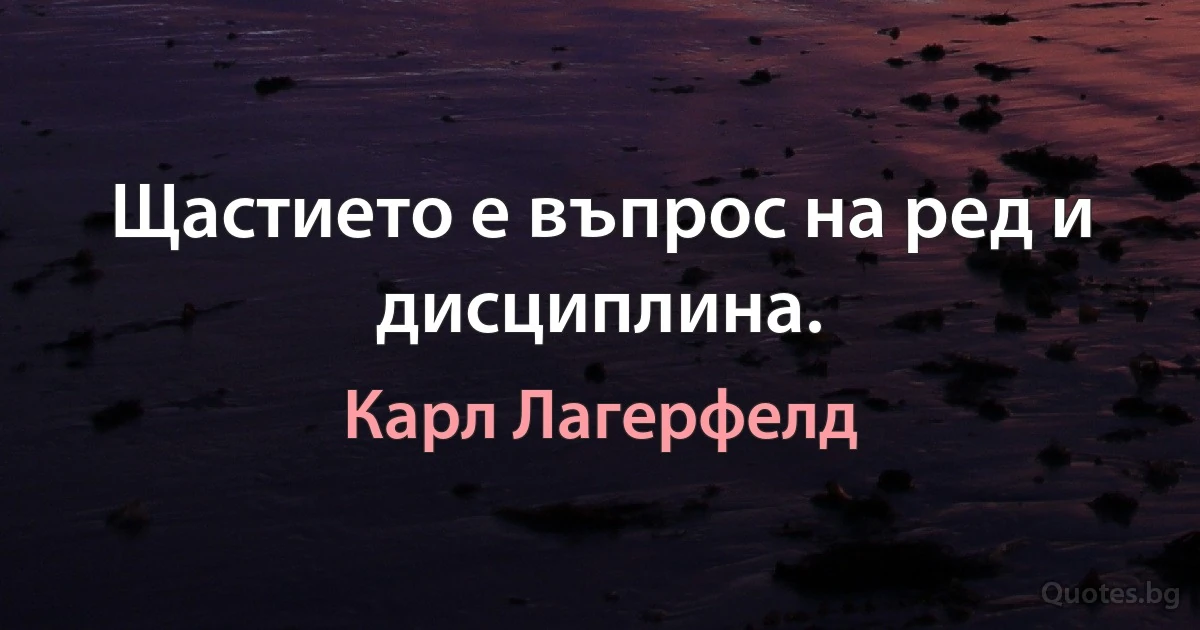 Щастието е въпрос на ред и дисциплина.

Карл Лагерфелд

Quotes.bg